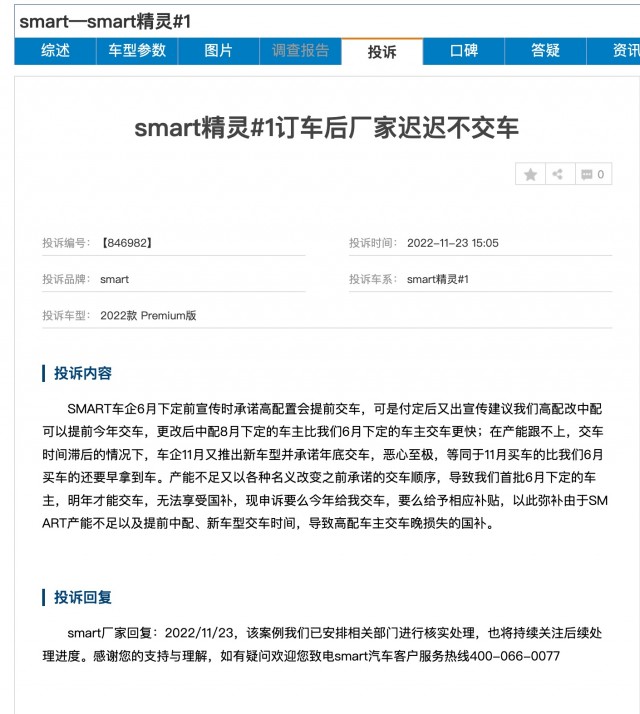 smart—smart精灵#1

综述 车型参数 图片 调查报告 投诉 口碑 答疑 资讯

smart精灵#1订车后厂家迟迟不交车

0

投诉编号: 【846982】

投诉时间: 2022-11-23 15:05

投诉品牌: smart

投诉车系: smart精灵#1

投诉车型: 2022款 Premium版

投诉内容

SMART车企6月下定前宣传时承诺高配置会提前交车，可是付定后又出宣传建议我们高配改中配可以提前今年交车，更改后中配8月下定的车主比我们6月下定的车主交车更快；在产能跟不上，交车时间滞后的情况下，车企11月又推出新车型并承诺年底交车，恶心至极，等同于11月买车的比我们6月买车的还要早拿到车。产能不足又以各种名义改变之前承诺的交车顺序，导致我们首批6月下定的车主，明年才能交车，无法享受国补，现申诉要么今年给我交车，要么给予相应补贴，以此弥补由于SMART产能不足以及提前中配、新车型交车时间，导致高配车主交车晚损失的国补。

投诉回复

smart厂家回复：2022/11/23，该案例我们已安排相关部门进行核实处理，也将持续关注后续处理进度。感谢您的支持与理解，如有疑问欢迎您致电smart汽车客户服务热线400-066-0077